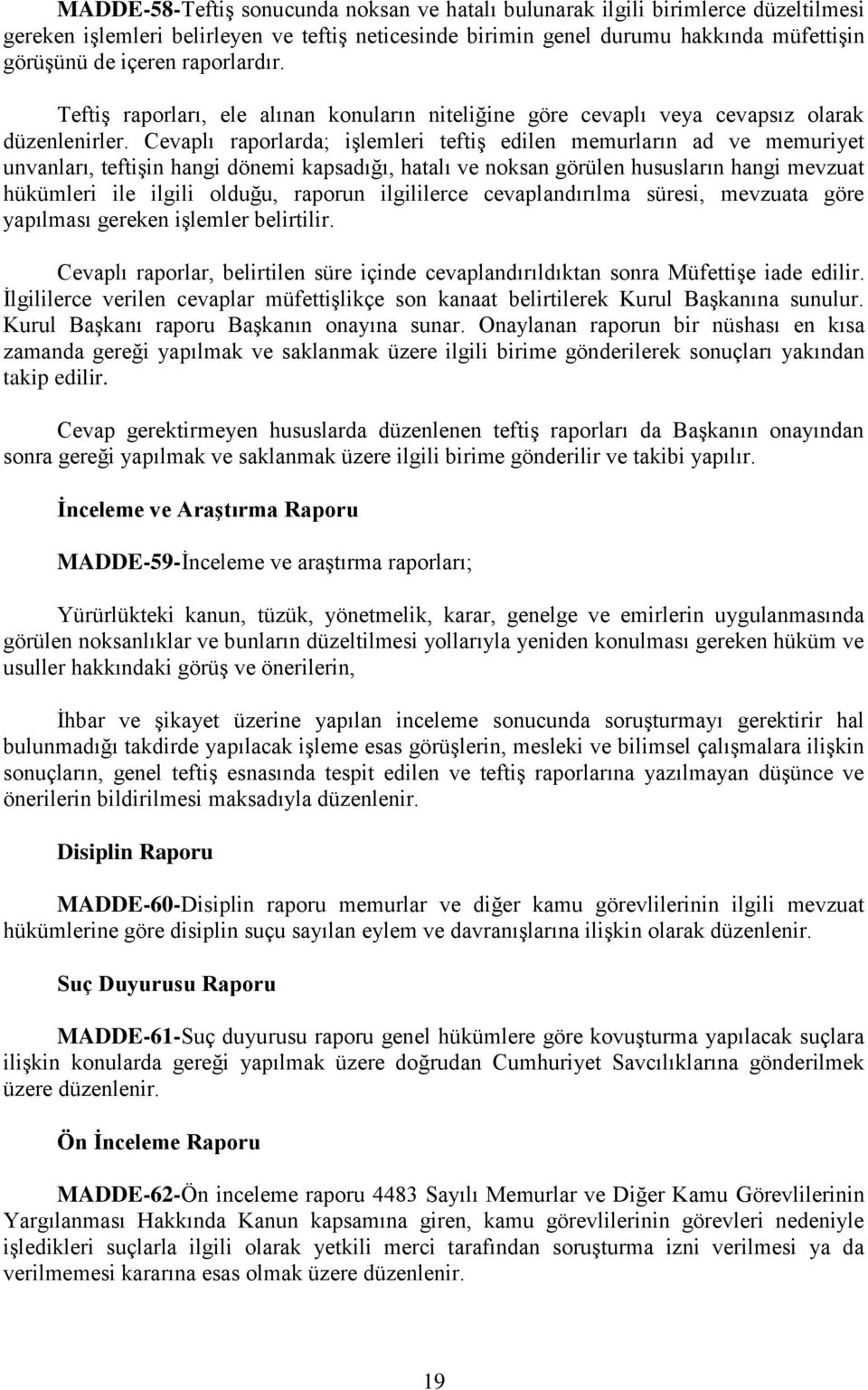 MADDE-58-Teftiş sonucunda noksan ve hatalı bulunarak ilgili birimlerce düzeltilmesi gereken işlemleri belirleyen ve teftiş neticesinde birimin genel durumu hakkında müfettişin görüşünü de içeren raporlardır.

Teftiş raporları, ele alınan konuların niteliğine göre cevaplı veya cevapsız olarak düzenlenirler. Cevaplı raporlarda; işlemleri teftiş edilen memurların ad ve memuriyet unvanları, teftişin hangi dönemi kapsadığı, hatalı ve noksan görülen hususların hangi mevzuat hükümleri ile ilgili olduğu, raporun ilgililerce cevaplandırılma süresi, mevzuata göre yapılması gereken işlemler belirtilir.

Cevaplı raporlar, belirtilen süre içinde cevaplandırıldıktan sonra Müfettişe iade edilir. İlgililerce verilen cevaplar müfettişlikçe son kanaat belirtilerek Kurul Başkanına sunulur. Kurul Başkanı raporu Başkanın onayına sunar. Onaylanan raporun bir nüshası en kısa zamanda gereği yapılmak ve saklanmak üzere ilgili birime gönderilerek sonuçları yakından takip edilir.

Cevap gerektirmeyen hususlarda düzenlenen teftiş raporları da Başkanın onayından sonra gereği yapılmak ve saklanmak üzere ilgili birime gönderilir ve takibi yapılır.

İnceleme ve Araştırma Raporu

MADDE-59-İnceleme ve araştırma raporları;

Yürürlükteki kanun, tüzük, yönetmelik, karar, genelge ve emirlerin uygulanmasında görülen noksanlıklar ve bunların düzeltilmesi yollarıyla yeniden konulması gereken hüküm ve usuller hakkındaki görüş ve önerilerin,

İhbar ve şikayet üzerine yapılan inceleme sonucunda soruşturmayı gerektirir hal bulunmadığı takdirde yapılacak işleme esas görüşlerin, mesleki ve bilimsel çalışmalara ilişkin sonuçların, genel teftiş esnasında tespit edilen ve teftiş raporlarına yazılmayan düşünce ve önerilerin bildirilmesi maksadıyla düzenlenir.

Disiplin Raporu

MADDE-60-Disiplin raporu memurlar ve diğer kamu görevlilerinin ilgili mevzuat hükümlerine göre disiplin suçu sayılan eylem ve davranışlarına ilişkin olarak düzenlenir.

Suç Duyurusu Raporu

MADDE-61-Suç duyurusu raporu genel hükümlere göre kovuşturma yapılacak suçlara ilişkin konularda gereği yapılmak üzere doğrudan Cumhuriyet Savcılıklarına gönderilmek üzere düzenlenir.

Ön İnceleme Raporu

MADDE-62-Ön inceleme raporu 4483 Sayılı Memurlar ve Diğer Kamu Görevlilerinin Yargılanması Hakkında Kanun kapsamına giren, kamu görevlilerinin görevleri nedeniyle işledikleri suçlarla ilgili olarak yetkili merci tarafından soruşturma izni verilmesi ya da verilmemesi kararına esas olmak üzere düzenlenir.

19